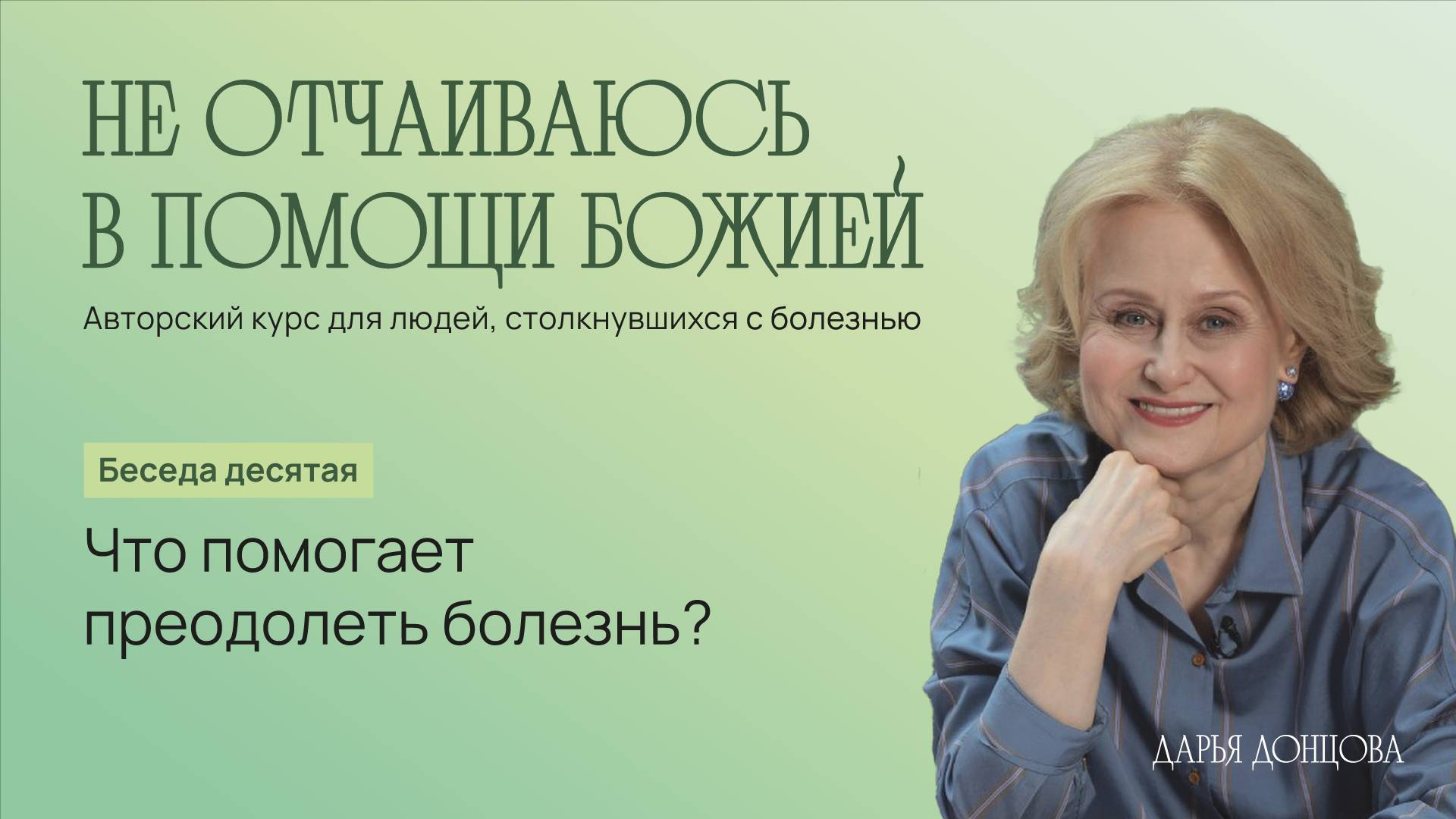 НЕ ОТЧАИВАЮСЬ В ПОМОЩИ БОЖИЕЙ

Авторский курс для людей, столкнувшихся с болезнью

Беседа десятая

Что помогает преодолеть болезнь?

ДАРЬЯ ДОНЦОВА